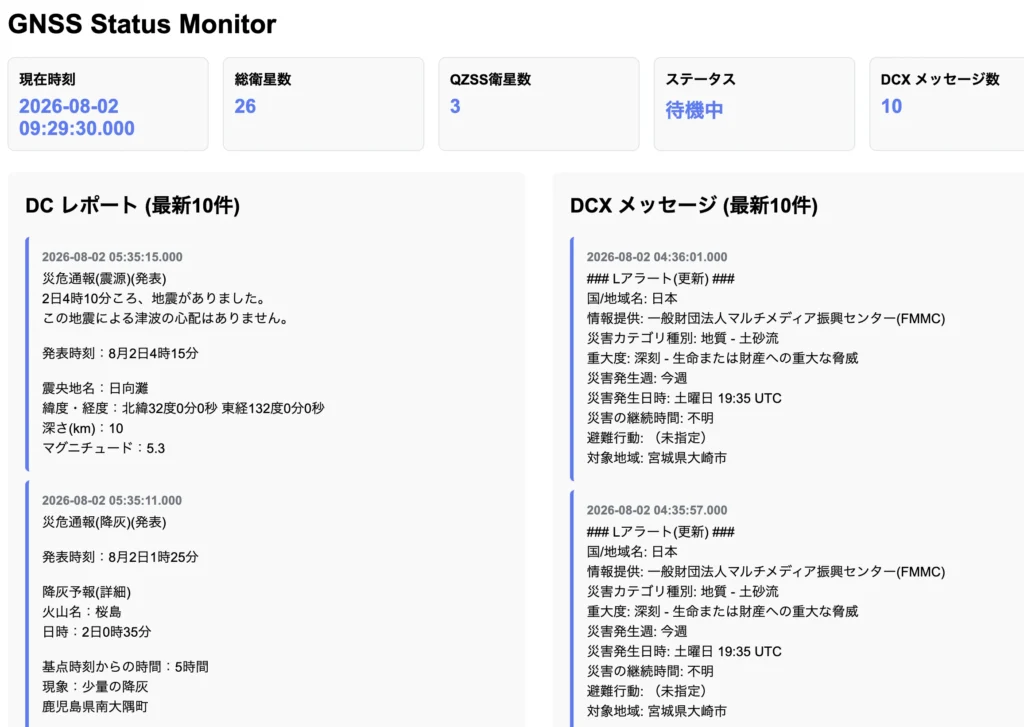 GNSS Status Monitor

現在時刻
2026-08-02
09:29:30.000

総衛星数
26

QZSS衛星数
3

ステータス
待機中

DCX メッセージ数
10

DC レポート (最新10件)

2026-08-02 05:35:15.000
災危通報(震源)(発表)
2日4時10分ころ、地震がありました。
この地震による津波の心配はありません。

発表時刻：8月2日4時15分

震央地名：日向灘
緯度・経度：北緯32度0分0秒 東経132度0分0秒
深さ(km)：10
マグニチュード：5.3

2026-08-02 05:35:11.000
災危通報(降灰)(発表)

発表時刻：8月2日1時25分

降灰予報(詳細)
火山名：桜島
日時：2日0時35分

基点時刻からの時間：5時間
現象：少量の降灰
鹿児島県南大隅町

DCX メッセージ (最新10件)

2026-08-02 04:36:01.000
### Lアラート(更新) ###
国/地域名: 日本
情報提供: 一般財団法人マルチメディア振興センター(FMMC)
災害カテゴリ種別: 地質 - 土砂流
重大度: 深刻 - 生命または財産への重大な脅威
災害発生週: 今週
災害発生日時: 土曜日 19:35 UTC
災害の継続時間: 不明
避難行動: （未指定）
対象地域: 宮城県大崎市

2026-08-02 04:35:57.000
### Lアラート(更新) ###
国/地域名: 日本
情報提供: 一般財団法人マルチメディア振興センター(FMMC)
災害カテゴリ種別: 地質 - 土砂流
重大度: 深刻 - 生命または財産への重大な脅威
災害発生週: 今週
災害発生日時: 土曜日 19:35 UTC
災害の継続時間: 不明
避難行動: （未指定）
対象地域: 宮城県大崎市